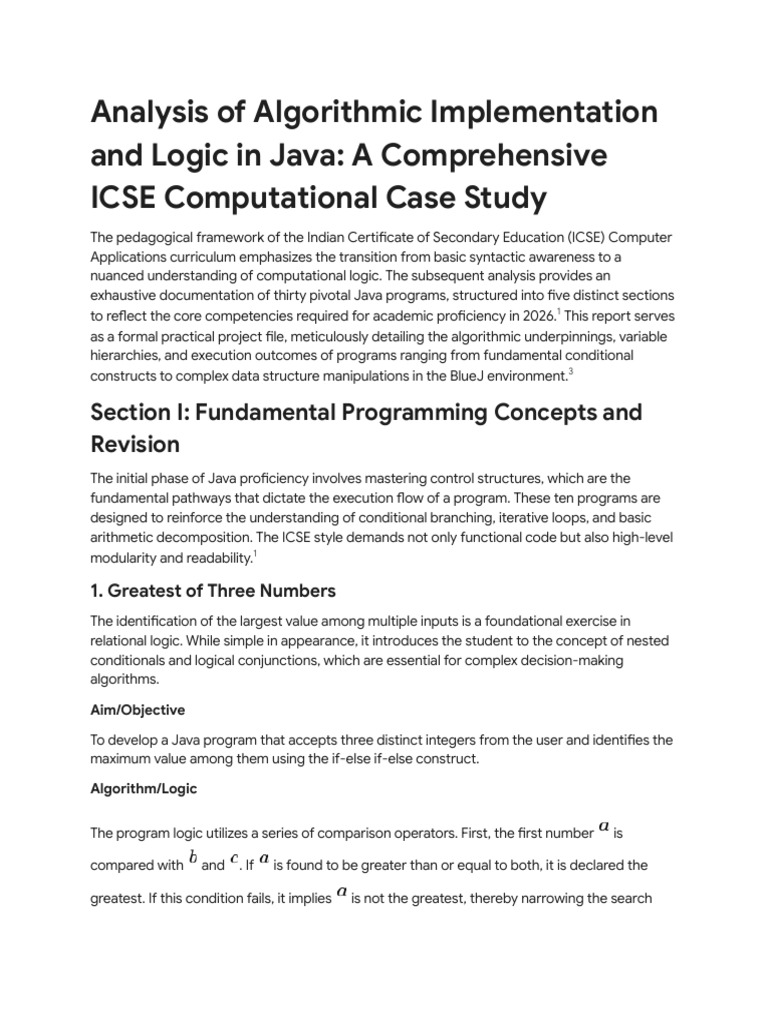 Analysis of Algorithmic Implementation and Logic in Java: A Comprehensive ICSE Computational Case Study

The pedagogical framework of the Indian Certificate of Secondary Education (ICSE) Computer Applications curriculum emphasizes the transition from basic syntactic awareness to a nuanced understanding of computational logic. The subsequent analysis provides an exhaustive documentation of thirty pivotal Java programs, structured into five distinct sections to reflect the core competencies required for academic proficiency in 2026.$^1$ This report serves as a formal practical project file, meticulously detailing the algorithmic underpinnings, variable hierarchies, and execution outcomes of programs ranging from fundamental conditional constructs to complex data structure manipulations in the BlueJ environment.$^3$

Section I: Fundamental Programming Concepts and Revision

The initial phase of Java proficiency involves mastering control structures, which are the fundamental pathways that dictate the execution flow of a program. These ten programs are designed to reinforce the understanding of conditional branching, iterative loops, and basic arithmetic decomposition. The ICSE style demands not only functional code but also high-level modularity and readability.$^1$

1. Greatest of Three Numbers

The identification of the largest value among multiple inputs is a foundational exercise in relational logic. While simple in appearance, it introduces the student to the concept of nested conditionals and logical conjunctions, which are essential for complex decision-making algorithms.

Aim/Objective

To develop a Java program that accepts three distinct integers from the user and identifies the maximum value among them using the if-else if-else construct.

Algorithm/Logic

The program logic utilizes a series of comparison operators. First, the first number $a$ is compared with $b$ and $c$. If $a$ is found to be greater than or equal to both, it is declared the greatest. If this condition fails, it implies $a$ is not the greatest, thereby narrowing the search